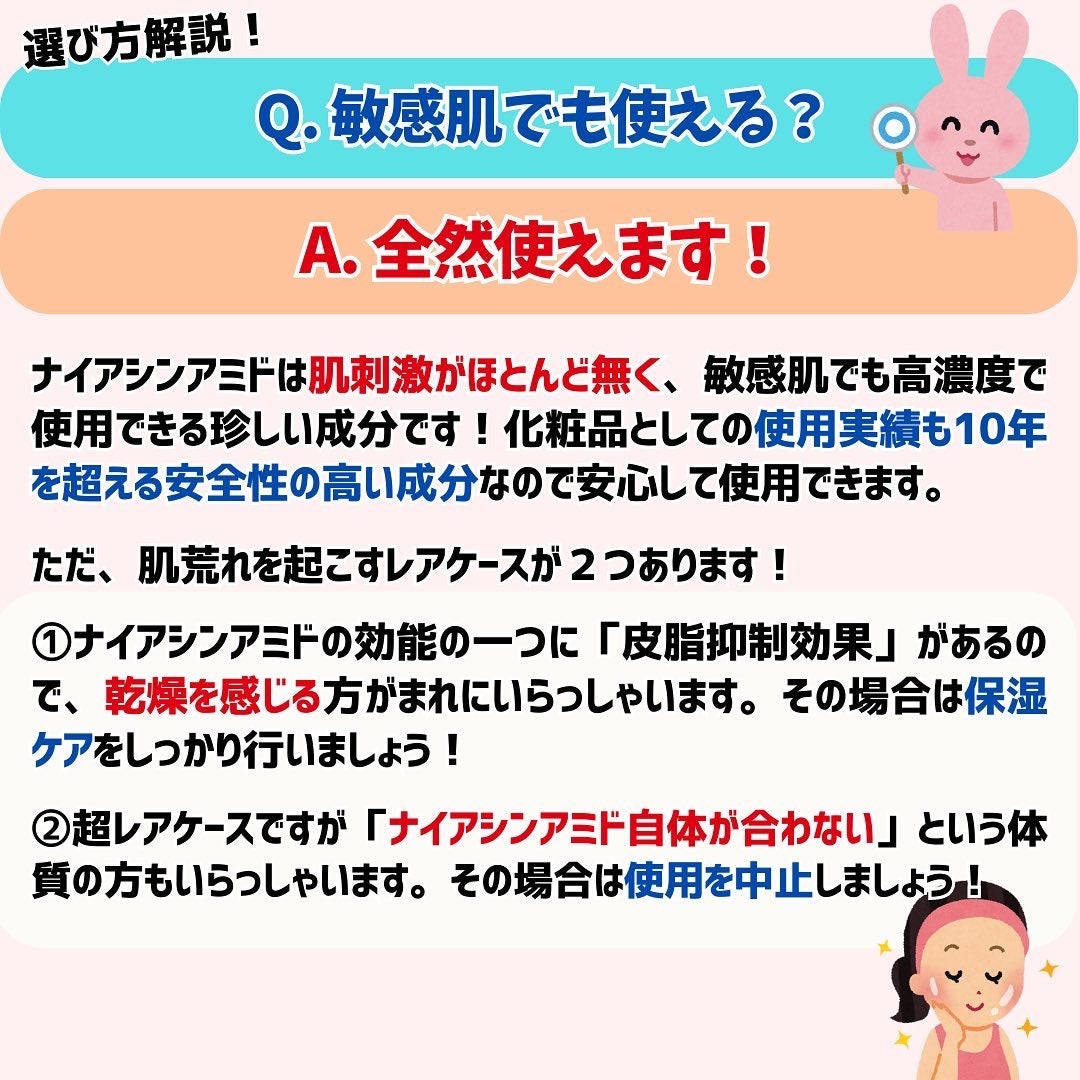 選び方解説！

Q. 敏感肌でも使える？

A. 全然使えます！

ナイアシンアミドは肌刺激がほとんど無く、敏感肌でも高濃度で使用できる珍しい成分です！化粧品としての使用実績も10年を超える安全性の高い成分なので安心して使用できます。

ただ、肌荒れを起こすレアケースが２つあります！

①ナイアシンアミドの効能の一つに「皮脂抑制効果」があるので、乾燥を感じる方がまれにいらっしゃいます。その場合は保湿ケアをしっかり行いましょう！

②超レアケースですが「ナイアシンアミド自体が合わない」という体質の方もいらっしゃいます。その場合は使用を中止しましょう！